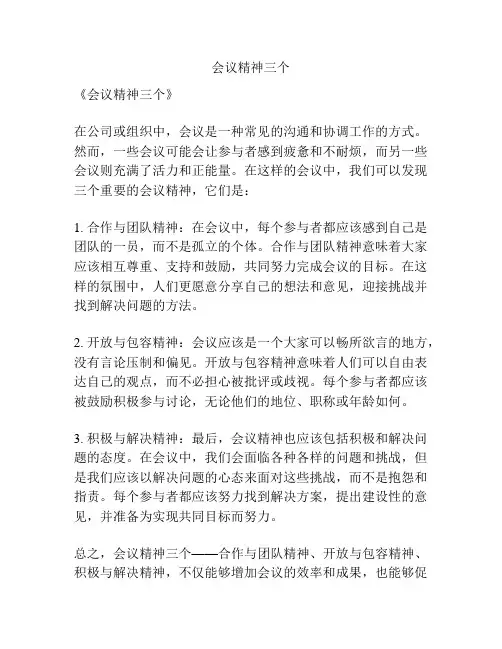 会议精神三个

《会议精神三个》

在公司或组织中，会议是一种常见的沟通和协调工作的方式。然而，一些会议可能会让参与者感到疲惫和不耐烦，而另一些会议则充满了活力和正能量。在这样的会议中，我们可以发现三个重要的会议精神，它们是：

1. 合作与团队精神：在会议中，每个参与者都应该感到自己是团队的一员，而不是孤立的个体。合作与团队精神意味着大家应该相互尊重、支持和鼓励，共同努力完成会议的目标。在这样的氛围中，人们更愿意分享自己的想法和意见，迎接挑战并找到解决问题的方法。

2. 开放与包容精神：会议应该是一个大家可以畅所欲言的地方，没有言论压制和偏见。开放与包容精神意味着人们可以自由表达自己的观点，而不必担心被批评或歧视。每个参与者都应该被鼓励积极参与讨论，无论他们的地位、职称或年龄如何。

3. 积极与解决精神：最后，会议精神也应该包括积极和解决问题的态度。在会议中，我们会面临各种各样的问题和挑战，但是我们应该以解决问题的心态来面对这些挑战，而不是抱怨和指责。每个参与者都应该努力找到解决方案，提出建设性的意见，并准备为实现共同目标而努力。

总之，会议精神三个——合作与团队精神、开放与包容精神、积极与解决精神，不仅能够增加会议的效率和成果，也能够促